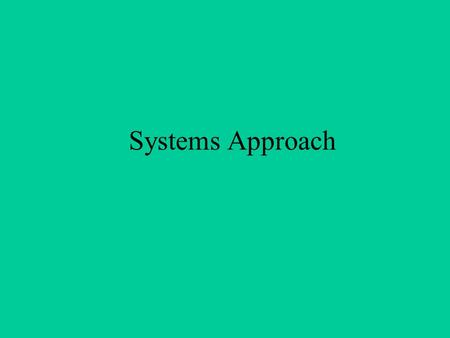 Systems Approach